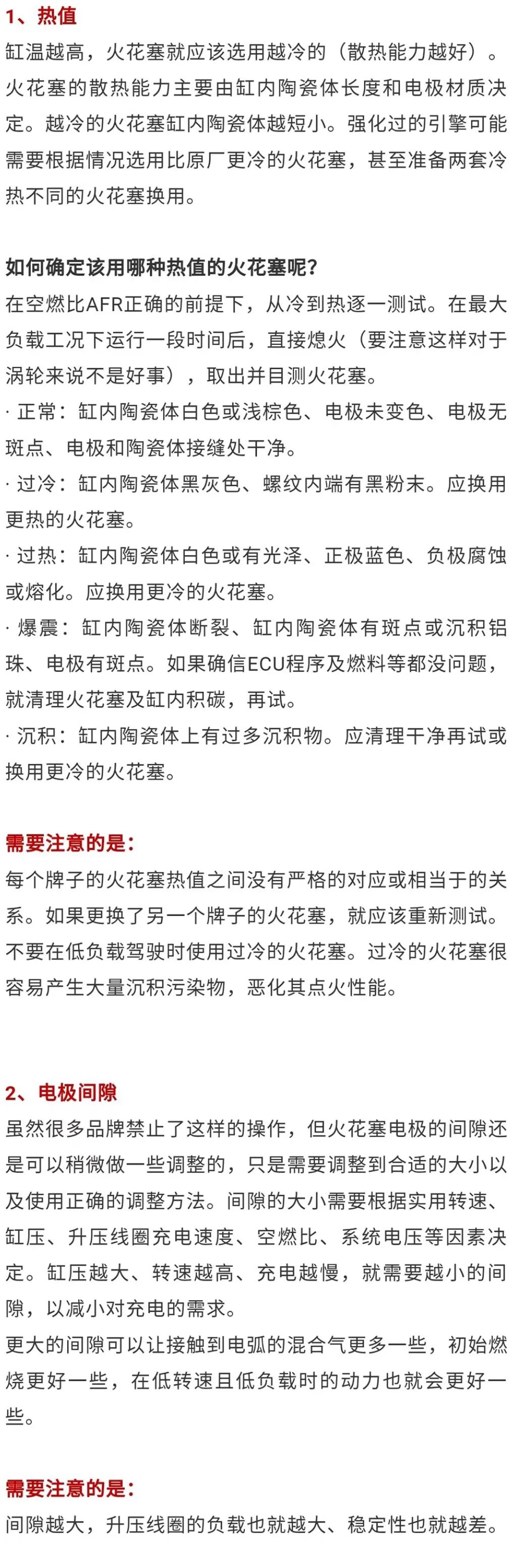 1、热值
缸温越高，火花塞就应该选用越冷的（散热能力越好）。火花塞的散热能力主要由缸内陶瓷体长度和电极材质决定。越冷的火花塞缸内陶瓷体越短小。强化过的引擎可能需要根据情况选用比原厂更冷的火花塞，甚至准备两套冷热不同的火花塞换用。

如何确定该用哪种热值的火花塞呢?
在空燃比AFR正确的前提下，从冷到热逐一测试。在最大负载工况下运行一段时间后，直接熄火（要注意这样对于涡轮来说不是好事），取出并目测火花塞。
· 正常：缸内陶瓷体白色或浅棕色、电极未变色、电极无斑点、电极和陶瓷体接缝处干净。
· 过冷：缸内陶瓷体黑灰色、螺纹内端有黑粉末。应换用更热的火花塞。
· 过热：缸内陶瓷体白色或有光泽、正极蓝色、负极腐蚀或熔化。应换用更冷的火花塞。
· 爆震：缸内陶瓷体断裂、缸内陶瓷体有斑点或沉积铝珠、电极有斑点。如果确信ECU程序及燃料等都没问题，就清理火花塞及缸内积碳，再试。
· 沉积：缸内陶瓷体上有过多沉积物。应清理干净再试或换用更冷的火花塞。

需要注意的是:
每个牌子的火花塞热值之间没有严格的对应或相当于的关系。如果更换了另一个牌子的火花塞，就应该重新测试。不要在低负载驾驶时使用过冷的火花塞。过冷的火花塞很容易产生大量沉积污染物，恶化其点火性能。

2、电极间隙
虽然很多品牌禁止了这样的操作，但火花塞电极的间隙还是可以稍微做一些调整的，只是需要调整到合适的大小以及使用正确的调整方法。间隙的大小需要根据实用转速、缸压、升压线圈充电速度、空燃比、系统电压等因素决定。缸压越大、转速越高、充电越慢，就需要越小的间隙，以减小对充电的需求。
更大的间隙可以让接触到电弧的混合气更多一些，初始燃烧更好一些，在低转速且低负载时的动力也就会更好一些。

需要注意的是:
间隙越大，升压线圈的负载也就越大、稳定性也就越差。